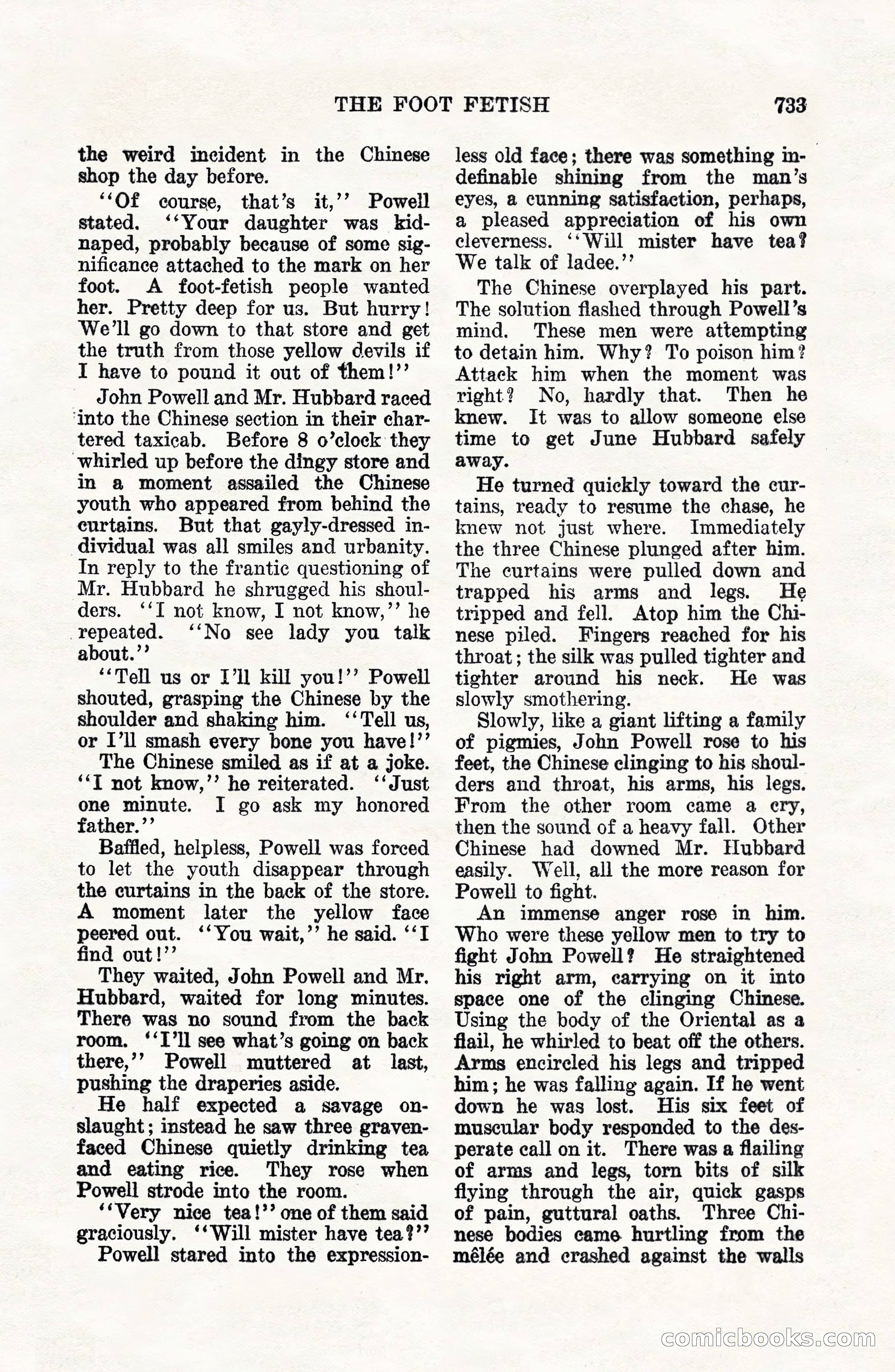 THE FOOT FETISH 733

the weird incident in the Chinese shop the day before.

"Of course, that's it," Powell stated. "Your daughter was kidnaped, probably because of some significance attached to the mark on her foot. A foot-fetish people wanted her. Pretty deep for us. But hurry! We'll go down to that store and get the truth from those yellow devils if I have to pound it out of them!"

John Powell and Mr. Hubbard raced into the Chinese section in their chartered taxicab. Before 8 o'clock they whirled up before the dingy store and in a moment assailed the Chinese youth who appeared from behind the curtains. But that gayly-dressed individual was all smiles and urbanity. In reply to the frantic questioning of Mr. Hubbard he shrugged his shoulders. "I not know, I not know," he repeated. "No see lady you talk about."

"Tell us or I'll kill you!" Powell shouted, grasping the Chinese by the shoulder and shaking him. "Tell us, or I'll smash every bone you have!"

The Chinese smiled as if at a joke. "I not know," he reiterated. "Just one minute. I go ask my honored father."

Baffled, helpless, Powell was forced to let the youth disappear through the curtains in the back of the store. A moment later the yellow face peered out. "You wait," he said. "I find out!"

They waited, John Powell and Mr. Hubbard, waited for long minutes. There was no sound from the back room. "I'll see what's going on back there," Powell muttered at last, pushing the draperies aside.

He half expected a savage onslaught; instead he saw three graven-faced Chinese quietly drinking tea and eating rice. They rose when Powell strode into the room.

"Very nice tea!" one of them said graciously. "Will mister have tea?"

Powell stared into the expressionless old face; there was something indefinable shining from the man's eyes, a cunning satisfaction, perhaps, a pleased appreciation of his own cleverness. "Will mister have tea? We talk of ladee."

The Chinese overplayed his part. The solution flashed through Powell's mind. These men were attempting to detain him. Why? To poison him? Attack him when the moment was right? No, hardly that. Then he knew. It was to allow someone else time to get June Hubbard safely away.

He turned quickly toward the curtains, ready to resume the chase, he knew not just where. Immediately the three Chinese plunged after him. The curtains were pulled down and trapped his arms and legs. He tripped and fell. Atop him the Chinese piled. Fingers reached for his throat; the silk was pulled tighter and tighter around his neck. He was slowly smothering.

Slowly, like a giant lifting a family of pigmies, John Powell rose to his feet, the Chinese clinging to his shoulders and throat, his arms, his legs. From the other room came a cry, then the sound of a heavy fall. Other Chinese had downed Mr. Hubbard easily. Well, all the more reason for Powell to fight.

An immense anger rose in him. Who were these yellow men to try to fight John Powell? He straightened his right arm, carrying on it into space one of the clinging Chinese. Using the body of the Oriental as a flail, he whirled to beat off the others. Arms encircled his legs and tripped him; he was falling again. If he went down he was lost. His six feet of muscular body responded to the desperate call on it. There was a flailing of arms and legs, torn bits of silk flying through the air, quick gasps of pain, guttural oaths. Three Chinese bodies came hurtling from the mêlée and crashed against the walls

comicbooks.com